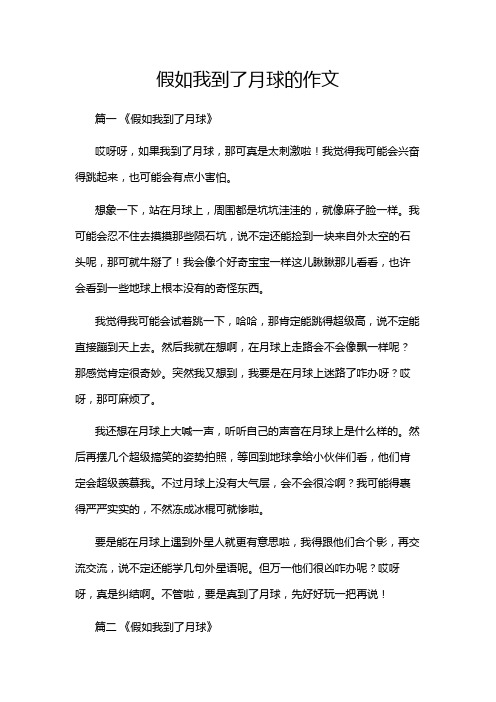 假如我到了月球的作文

篇一《假如我到了月球》

哎呀呀，如果我到了月球，那可真是太刺激啦！我觉得我可能会兴奋得跳起来，也可能会有点小害怕。

想象一下，站在月球上，周围都是坑坑洼洼的，就像麻子脸一样。我可能会忍不住去摸摸那些陨石坑，说不定还能捡到一块来自外太空的石头呢，那可就牛掰了！我会像个好奇宝宝一样这儿瞅瞅那儿看看，也许会看到一些地球上根本没有的奇怪东西。

我觉得我可能会试着跳一下，哈哈，那肯定能跳得超级高，说不定能直接蹦到天上去。然后我就在想啊，在月球上走路会不会像飘一样呢？那感觉肯定很奇妙。突然我又想到，我要是在月球上迷路了咋办呀？哎呀，那可麻烦了。

我还想在月球上大喊一声，听听自己的声音在月球上是什么样的。然后再摆几个超级搞笑的姿势拍照，等回到地球拿给小伙伴们看，他们肯定会超级羡慕我。不过月球上没有大气层，会不会很冷啊？我可能得裹得严严实实的，不然冻成冰棍可就惨啦。

要是能在月球上遇到外星人就更有意思啦，我得跟他们合个影，再交流交流，说不定还能学几句外星语呢。但万一他们很凶咋办呢？哎呀呀，真是纠结啊。不管啦，要是真到了月球，先好好玩一把再说！

篇二《假如我到了月球》